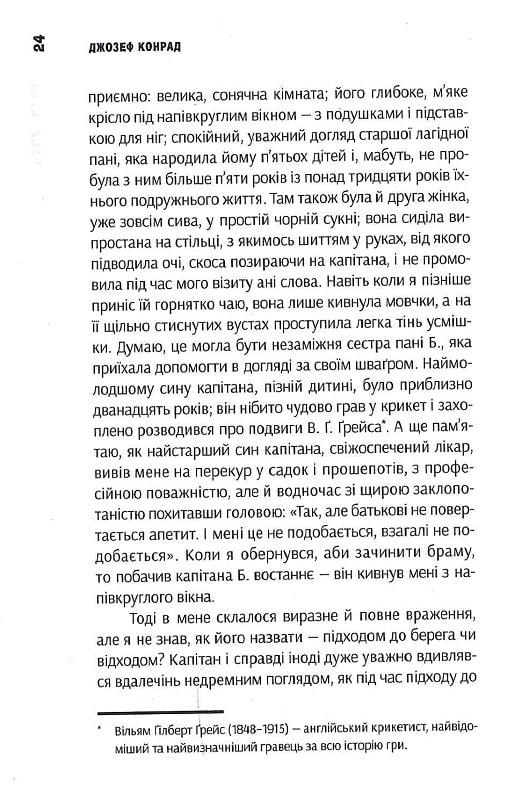 24 ДЖОЗЕФ КОНРАД

приємно: велика, сонячна кімната; його глибоке, м'яке крісло під напівкруглим вікном — з подушками і підставкою для ніг; спокійний, уважний догляд старшої лагідної пані, яка народила йому п'ятьох дітей і, мабуть, не пробула з ним більше п'яти років із понад тридцяти років їхнього подружнього життя. Там також була й друга жінка, уже зовсім сива, у простій чорній сукні; вона сиділа випростана на стільці, з якимось шиттям у руках, від якого підводила очі, скоса позираючи на капітана, і не промовила під час мого візиту ані слова. Навіть коли я пізніше приніс їй горнятко чаю, вона лише кивнула мовчки, а на її щільно стиснутих вустах проступила легка тінь усмішки. Думаю, це могла бути незаміжня сестра пані Б., яка приїхала допомогти в догляді за своїм шваґром. Наймолодшому сину капітана, пізній дитині, було приблизно дванадцять років; він нібито чудово грав у крикет і захоплено розводився про подвиги В. Ґ. Ґрейса*. А ще пам'ятаю, як найстарший син капітана, свіжоспечений лікар, вивів мене на перекур у садок і прошепотів, з професійною поважністю, але й водночас зі щирою заклопотаністю похитавши головою: «Так, але батькові не повертається апетит. І мені це не подобається, взагалі не подобається». Коли я обернувся, аби зачинити браму, то побачив капітана Б. востаннє — він кивнув мені з напівкруглого вікна.

Тоді в мене склалося виразне й повне враження, але я не знав, як його назвати — підходом до берега чи відходом? Капітан і справді іноді дуже уважно вдивлявся вдалечінь недремним поглядом, як під час підходу до

* Вільям Гілберт Ґрейс (1848–1915) — англійський крикетист, найвідоміший та найвизначніший гравець за всю історію гри.